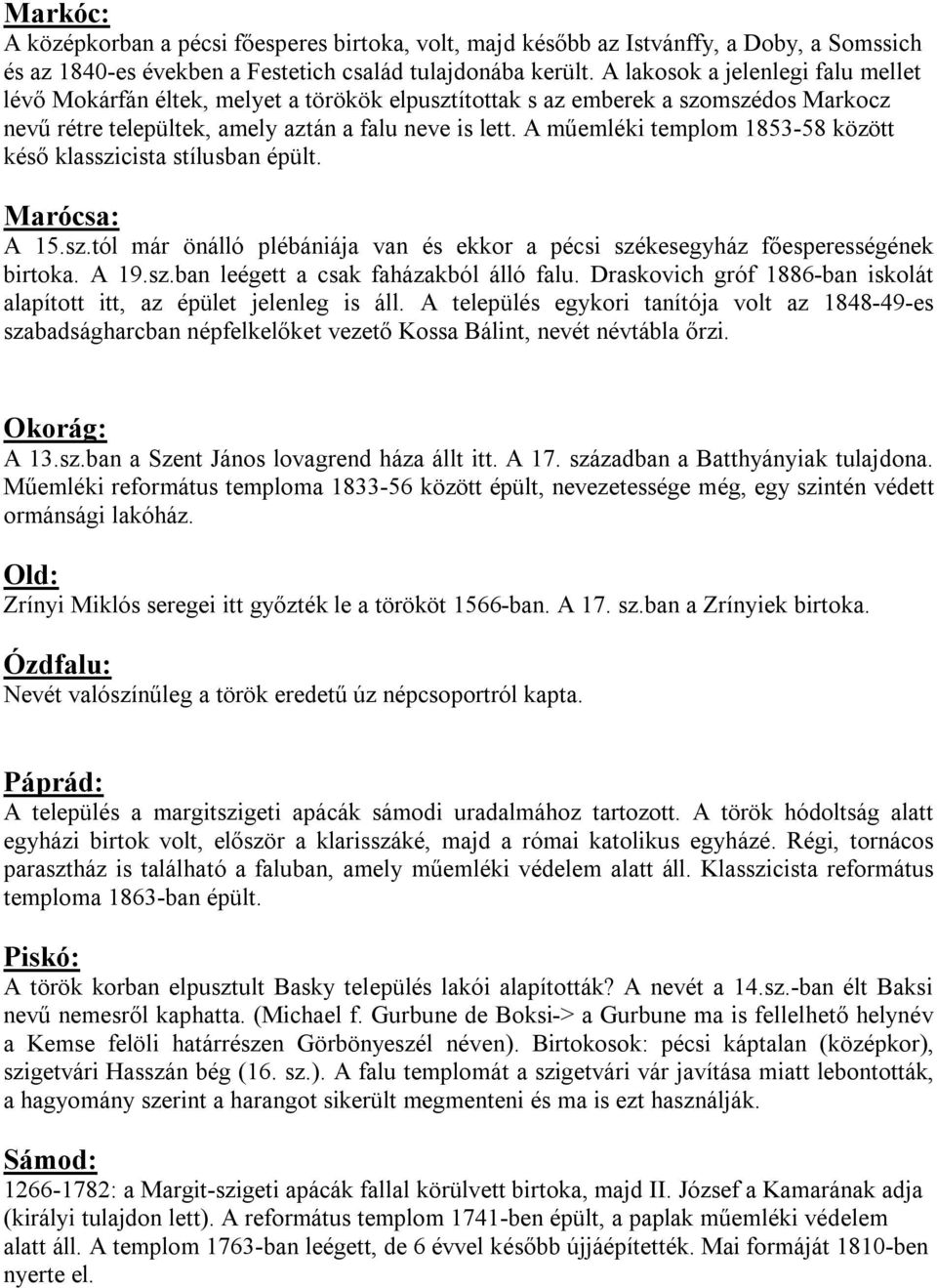 Markóc:
A középkorban a pécsi főesperes birtoka, volt, majd később az Istvánffy, a Doby, a Somssich és az 1840-es években a Festetich család tulajdonába került. A lakosok a jelenlegi falu mellet lévő Mokárfán éltek, melyet a törökök elpusztítottak s az emberek a szomszédos Markocz nevű rétre települtek, amely aztán a falu neve is lett. A műemléki templom 1853-58 között késő klasszicista stílusban épült.

Marócsa:
A 15.sz.tól már önálló plébániája van és ekkor a pécsi székesegyház főesperességének birtoka. A 19.sz.ban leégett a csak faházakból álló falu. Draskovich gróf 1886-ban iskolát alapított itt, az épület jelenleg is áll. A település egykori tanítója volt az 1848-49-es szabadságharcban népfelkelőket vezető Kossa Bálint, nevét névtábla őrzi.

Okorág:
A 13.sz.ban a Szent János lovagrend háza állt itt. A 17. században a Batthyányiak tulajdona. Műemléki református temploma 1833-56 között épült, nevezetessége még, egy szintén védett ormánsági lakóház.

Old:
Zrínyi Miklós seregei itt győzték le a törököt 1566-ban. A 17. sz.ban a Zrínyiek birtoka.

Ózdfalu:
Nevét valószínűleg a török eredetű úz népcsoportról kapta.

Páprád:
A település a margitszigeti apácák sámodi uradalmához tartozott. A török hódoltság alatt egyházi birtok volt, először a klarisszáké, majd a római katolikus egyházé. Régi, tornácos parasztház is található a faluban, amely műemléki védelem alatt áll. Klasszicista református temploma 1863-ban épült.

Piskó:
A török korban elpusztult Basky település lakói alapították? A nevét a 14.sz.-ban élt Baksi nevű nemesről kaphatta. (Michael f. Gurbune de Boksi-> a Gurbune ma is fellelhető helynév a Kemse felöli határrészen Görbönyeszél néven). Birtokosok: pécsi káptalan (középkor), szigetvári Hasszán bég (16. sz.). A falu templomát a szigetvári vár javítása miatt lebontották, a hagyomány szerint a harangot sikerült megmenteni és ma is ezt használják.

Sámod:
1266-1782: a Margit-szigeti apácák fallal körülvett birtoka, majd II. József a Kamarának adja (királyi tulajdon lett). A református templom 1741-ben épült, a paplak műemléki védelem alatt áll. A templom 1763-ban leégett, de 6 évvel később újjáépítették. Mai formáját 1810-ben nyerte el.